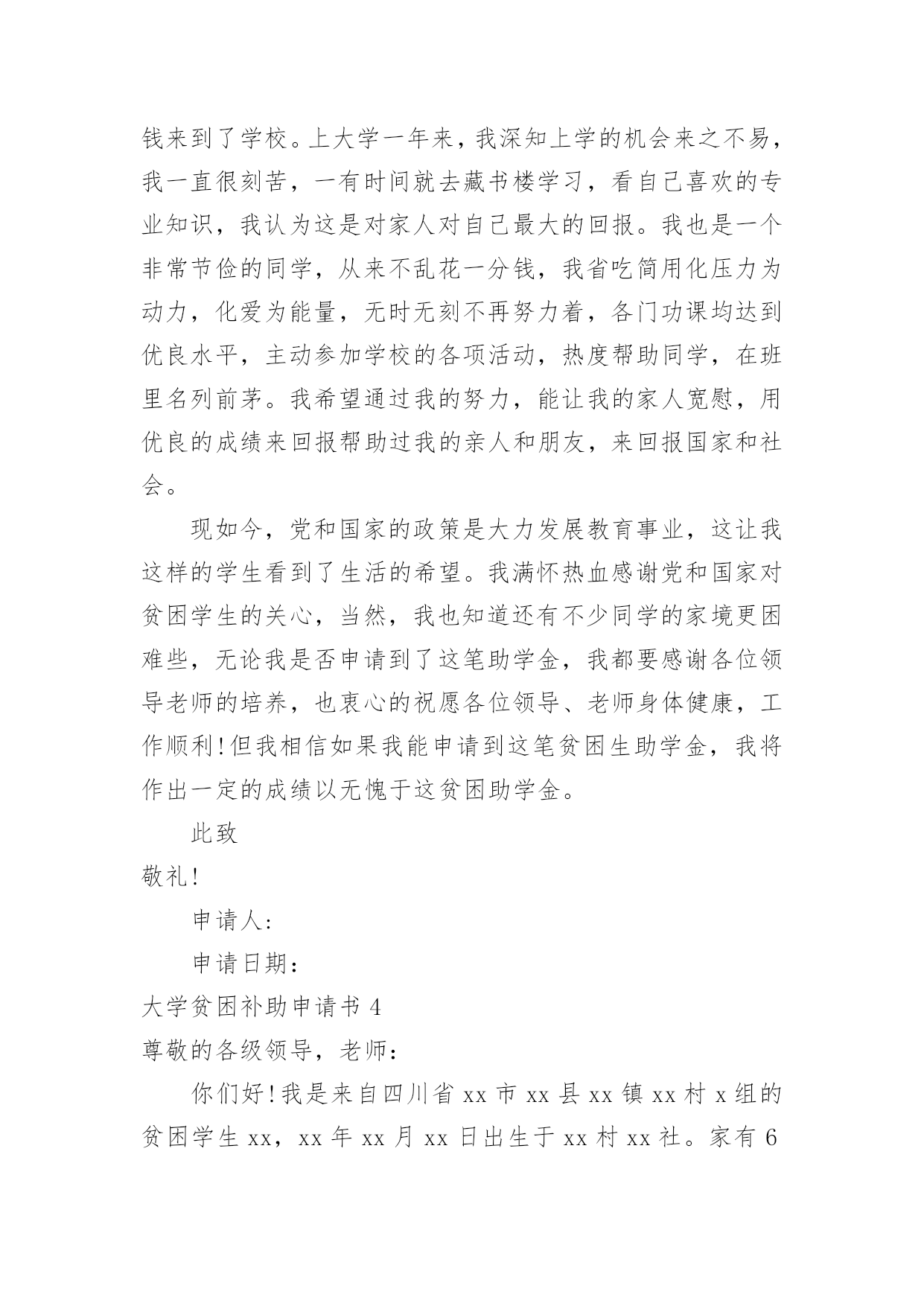 钱来到了学校。上大学一年来，我深知上学的机会来之不易，我一直很刻苦，一有时间就去藏书楼学习，看自己喜欢的专业知识，我认为这是对家人对自己最大的回报。我也是一个非常节俭的同学，从来不乱花一分钱，我省吃简用化压力为动力，化爱为能量，无时无刻不再努力着，各门功课均达到优良水平，主动参加学校的各项活动，热度帮助同学，在班里名列前茅。我希望通过我的努力，能让我的家人宽慰，用优良的成绩来回报帮助过我的亲人和朋友，来回报国家和社会。

现如今，党和国家的政策是大力发展教育事业，这让我这样的学生看到了生活的希望。我满怀热血感谢党和国家对贫困学生的关心，当然，我也知道还有不少同学的家境更困难些，无论我是否申请到了这笔助学金，我都要感谢各位领导老师的培养，也衷心的祝愿各位领导、老师身体健康，工作顺利!但我相信如果我能申请到这笔贫困生助学金，我将作出一定的成绩以无愧于这贫困助学金。

此致

敬礼!

申请人:

申请日期：

大学贫困补助申请书 4

尊敬的各级领导，老师：

你们好!我是来自四川省 xx 市 xx 县 xx 镇 xx 村 x 组的贫困学生 xx，xx 年 xx 月 xx 日出生于 xx 村 xx 社。家有 6